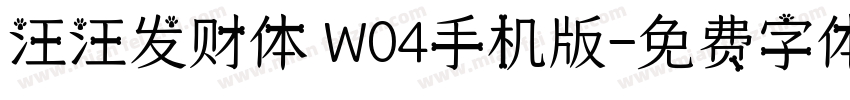 汪汪发财体 W04手机版-免费字体